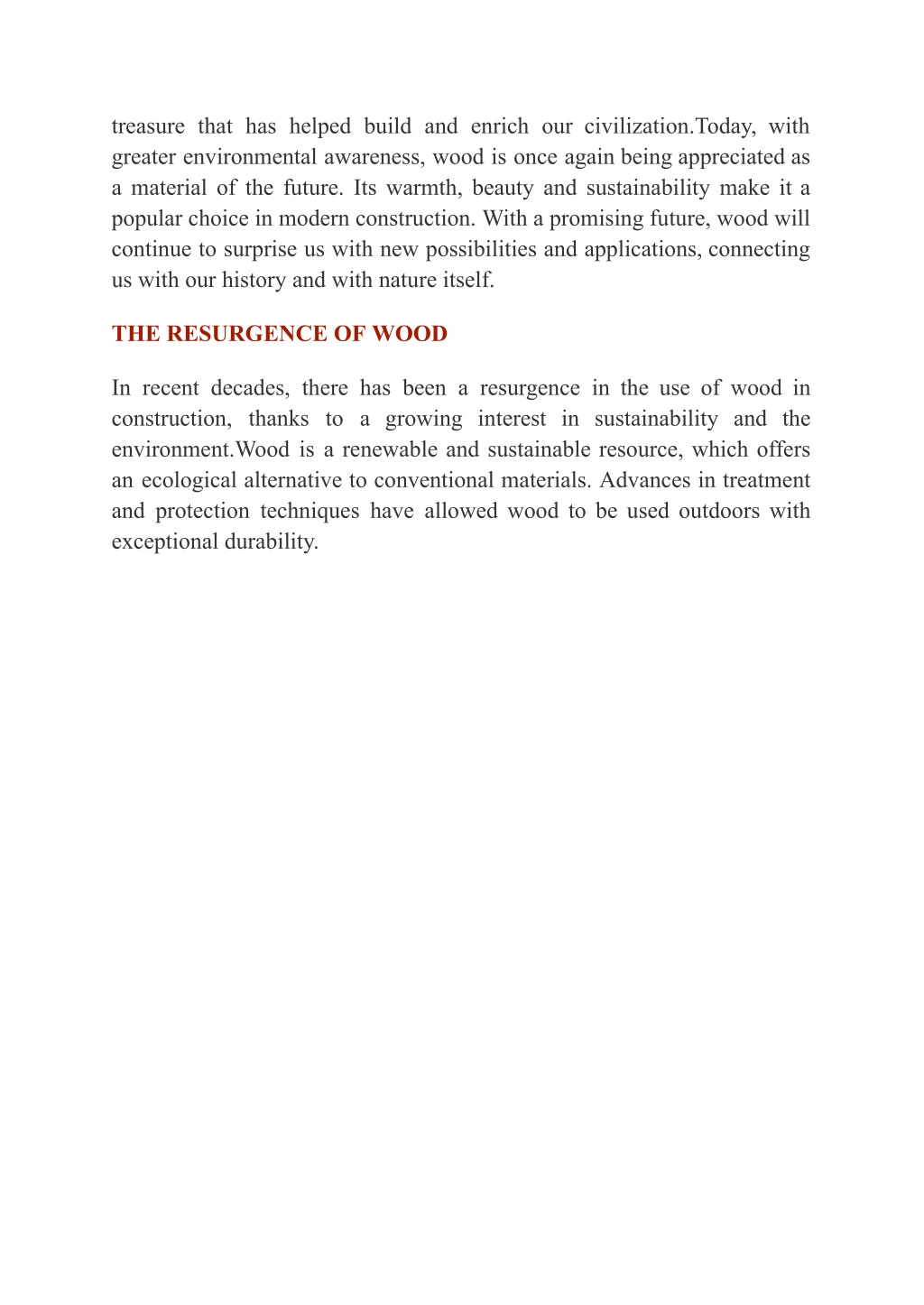 treasure that has helped build and enrich our civilization.Today, with greater environmental awareness, wood is once again being appreciated as a material of the future. Its warmth, beauty and sustainability make it a popular choice in modern construction. With a promising future, wood will continue to surprise us with new possibilities and applications, connecting us with our history and with nature itself.

THE RESURGENCE OF WOOD

In recent decades, there has been a resurgence in the use of wood in construction, thanks to a growing interest in sustainability and the environment.Wood is a renewable and sustainable resource, which offers an ecological alternative to conventional materials. Advances in treatment and protection techniques have allowed wood to be used outdoors with exceptional durability.